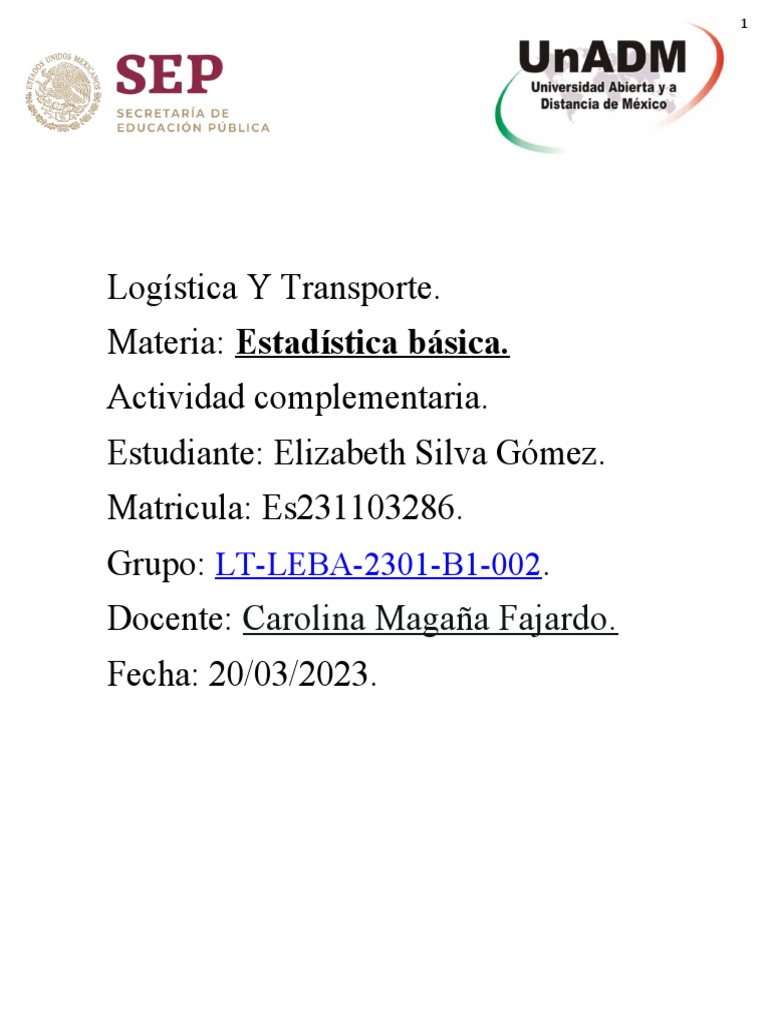 1

SEP
SECRETARÍA DE
EDUCACIÓN PÚBLICA

UnADM
Universidad Abierta y a
Distancia de México

Logística Y Transporte.

Materia: Estadística básica.

Actividad complementaria.

Estudiante: Elizabeth Silva Gómez.

Matricula: Es231103286.

Grupo: LT-LEBA-2301-B1-002.

Docente: Carolina Magaña Fajardo.

Fecha: 20/03/2023.